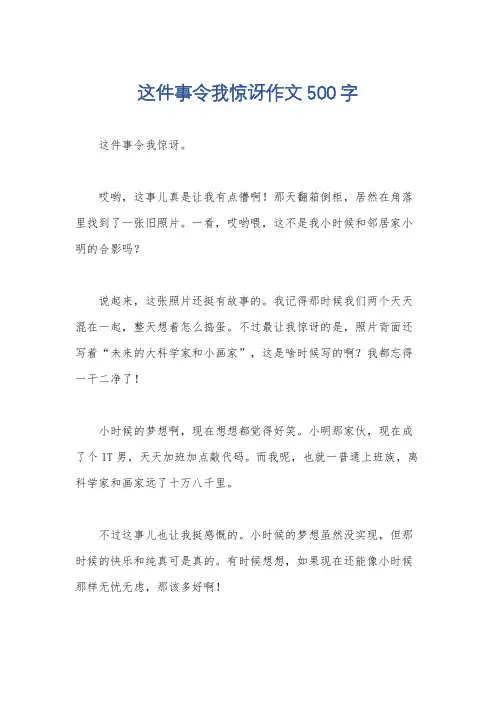 这件事令我惊讶作文500字

这件事令我惊讶。

哎哟，这事儿真是让我有点懵啊！那天翻箱倒柜，居然在角落里找到了一张旧照片。一看，哎哟喂，这不是我小时候和邻居家小明的合影吗？

说起来，这张照片还挺有故事的。我记得那时候我们两个天天混在一起，整天想着怎么捣蛋。不过最让我惊讶的是，照片背面还写着“未来的大科学家和小画家”，这是啥时候写的啊？我都忘得一干二净了！

小时候的梦想啊，现在想想都觉得好笑。小明那家伙，现在成了个IT男，天天加班加点敲代码。而我呢，也就一普通上班族，离科学家和画家远了十万八千里。

不过这事儿也让我挺感慨的。小时候的梦想虽然没实现，但那时候的快乐和纯真可是真的。有时候想想，如果现在还能像小时候那样无忧无虑，那该多好啊！